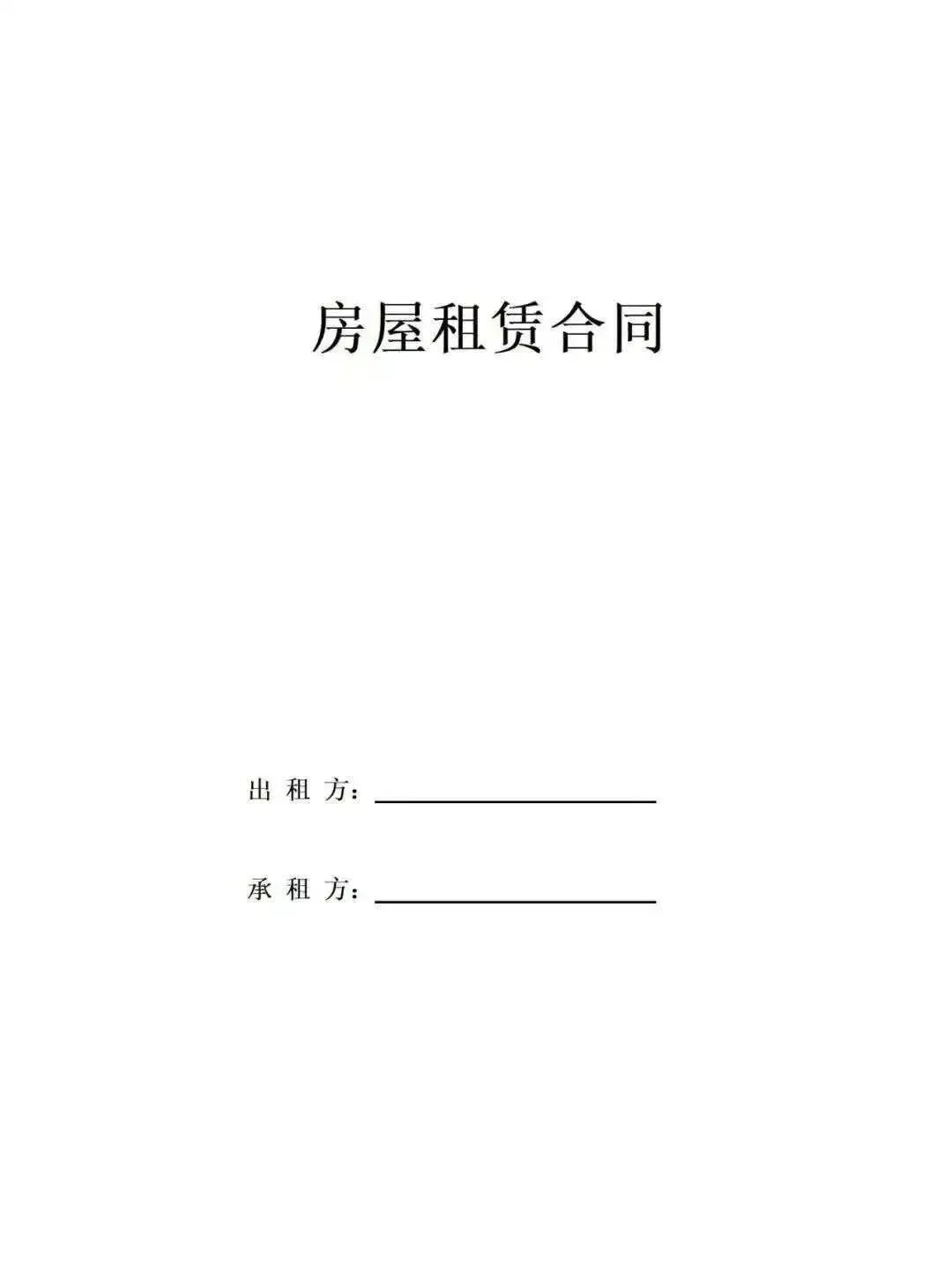 房屋租赁合同

出租方：____

承租方：____